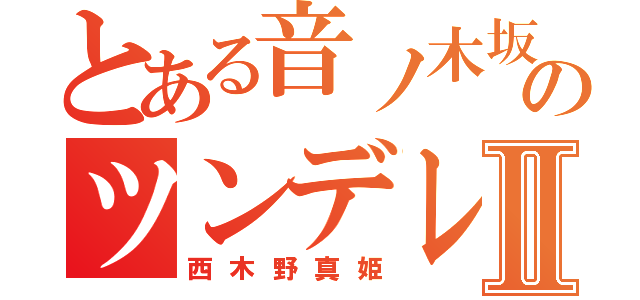 とある音ノ木坂の
ツンデレⅡ
西木野真姫